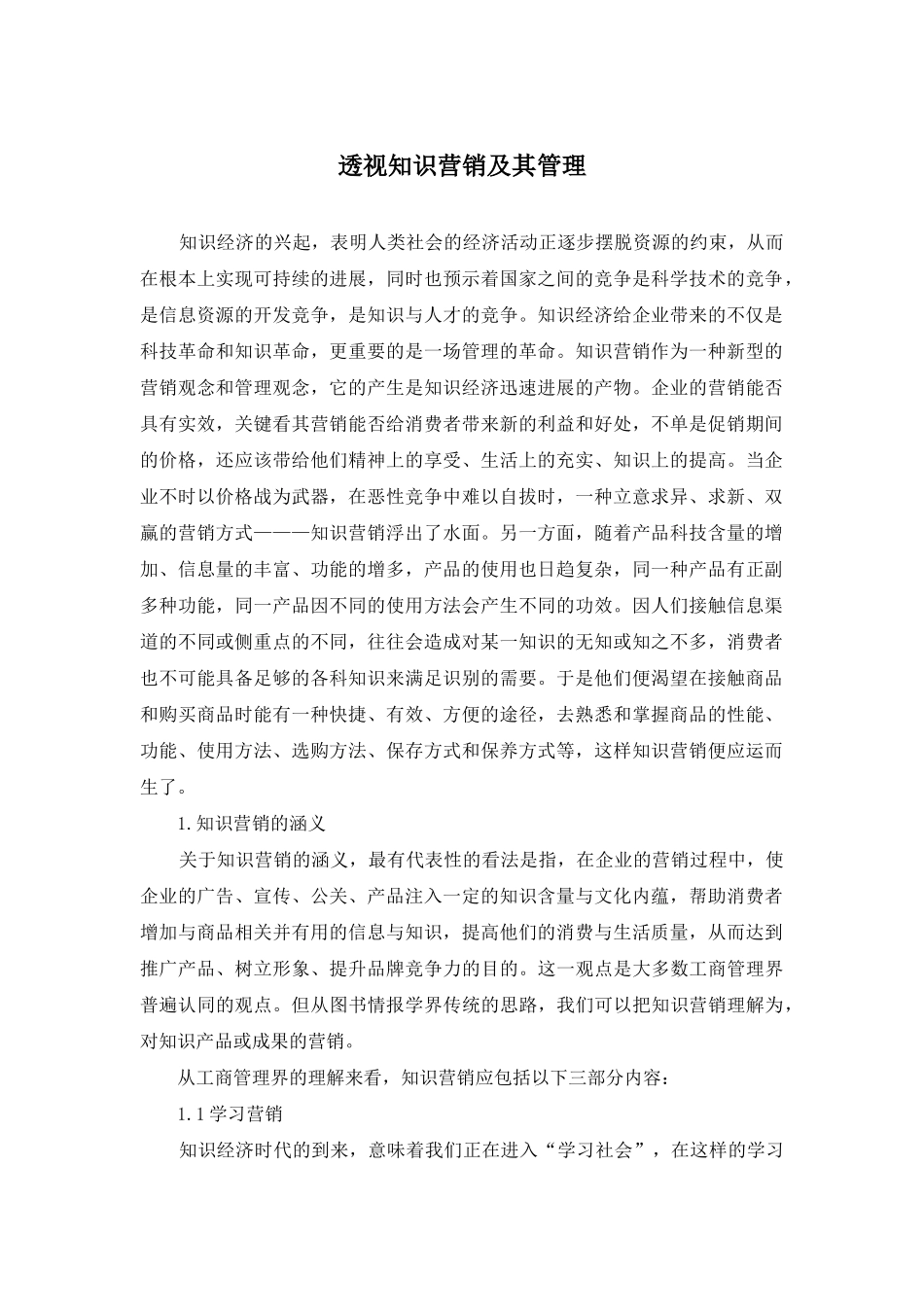 透视知识营销及其管理

知识经济的兴起，表明人类社会的经济活动正逐步摆脱资源的约束，从而在根本上实现可持续的进展，同时也预示着国家之间的竞争是科学技术的竞争，是信息资源的开发竞争，是知识与人才的竞争。知识经济给企业带来的不仅是科技革命和知识革命，更重要的是一场管理的革命。知识营销作为一种新型的营销观念和管理观念，它的产生是知识经济迅速进展的产物。企业的营销能否具有实效，关键看其营销能否给消费者带来新的利益和好处，不单是促销期间的价格，还应该带给他们精神上的享受、生活上的充实、知识上的提高。当企业不时以价格战为武器，在恶性竞争中难以自拔时，一种立意求异、求新、双赢的营销方式———知识营销浮出了水面。另一方面，随着产品科技含量的增加、信息量的丰富、功能的增多，产品的使用也日趋复杂，同一种产品有正副多种功能，同一产品因不同的使用方法会产生不同的功效。因人们接触信息渠道的不同或侧重点的不同，往往会造成对某一知识的无知或知之不多，消费者也不可能具备足够的各科知识来满足识别的需要。于是他们便渴望在接触商品和购买商品时能有一种快捷、有效、方便的途径，去熟悉和掌握商品的性能、功能、使用方法、选购方法、保存方式和保养方式等，这样知识营销便应运而生了。

1.知识营销的涵义

关于知识营销的涵义，最有代表性的看法是指，在企业的营销过程中，使企业的广告、宣传、公关、产品注入一定的知识含量与文化内蕴，帮助消费者增加与商品相关并有用的信息与知识，提高他们的消费与生活质量，从而达到推广产品、树立形象、提升品牌竞争力的目的。这一观点是大多数工商管理界普遍认同的观点。但从图书情报学界传统的思路，我们可以把知识营销理解为，对知识产品或成果的营销。

从工商管理界的理解来看，知识营销应包括以下三部分内容：

1.1学习营销

知识经济时代的到来，意味着我们正在进入“学习社会”，在这样的学习